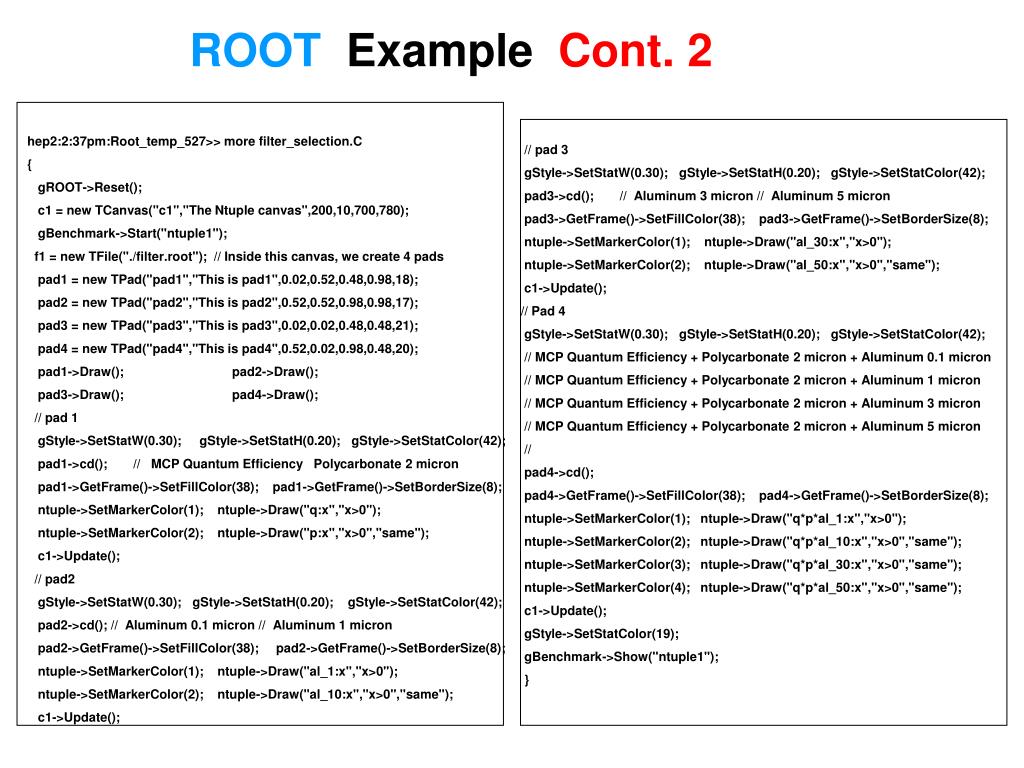 ROOT Example Cont. 2

hep2:2:37pm:Root_temp_527>> more filter_selection.C
{
gROOT->Reset();
c1 = new TCanvas("c1","The Ntuple canvas",200,10,700,780);
gBenchmark->Start("ntuple1");
f1 = new TFile("./filter.root"); // Inside this canvas, we create 4 pads
pad1 = new TPad("pad1","This is pad1",0.02,0.52,0.48,0.98,18);
pad2 = new TPad("pad2","This is pad2",0.52,0.52,0.98,0.98,17);
pad3 = new TPad("pad3","This is pad3",0.02,0.02,0.48,0.48,21);
pad4 = new TPad("pad4","This is pad4",0.52,0.02,0.98,0.48,20);
pad1->Draw(); pad2->Draw();
pad3->Draw(); pad4->Draw();
// pad 1
gStyle->SetStatW(0.30); gStyle->SetStatH(0.20); gStyle->SetStatColor(42);
pad1->cd(); // MCP Quantum Efficiency Polycarbonate 2 micron
pad1->GetFrame()->SetFillColor(38); pad1->GetFrame()->SetBorderSize(8);
ntuple->SetMarkerColor(1); ntuple->Draw("q:x","x>0");
ntuple->SetMarkerColor(2); ntuple->Draw("p:x","x>0","same");
c1->Update();
// pad2
gStyle->SetStatW(0.30); gStyle->SetStatH(0.20); gStyle->SetStatColor(42);
pad2->cd(); // Aluminum 0.1 micron // Aluminum 1 micron
pad2->GetFrame()->SetFillColor(38); pad2->GetFrame()->SetBorderSize(8);
ntuple->SetMarkerColor(1); ntuple->Draw("al_1:x","x>0");
ntuple->SetMarkerColor(2); ntuple->Draw("al_10:x","x>0","same");
c1->Update();

// pad 3
gStyle->SetStatW(0.30); gStyle->SetStatH(0.20); gStyle->SetStatColor(42);
pad3->cd(); // Aluminum 3 micron // Aluminum 5 micron
pad3->GetFrame()->SetFillColor(38); pad3->GetFrame()->SetBorderSize(8);
ntuple->SetMarkerColor(1); ntuple->Draw("al_30:x","x>0");
ntuple->SetMarkerColor(2); ntuple->Draw("al_50:x","x>0","same");
c1->Update();
// Pad 4
gStyle->SetStatW(0.30); gStyle->SetStatH(0.20); gStyle->SetStatColor(42);
// MCP Quantum Efficiency + Polycarbonate 2 micron + Aluminum 0.1 micron
// MCP Quantum Efficiency + Polycarbonate 2 micron + Aluminum 1 micron
// MCP Quantum Efficiency + Polycarbonate 2 micron + Aluminum 3 micron
// MCP Quantum Efficiency + Polycarbonate 2 micron + Aluminum 5 micron
//
pad4->cd();
pad4->GetFrame()->SetFillColor(38); pad4->GetFrame()->SetBorderSize(8);
ntuple->SetMarkerColor(1); ntuple->Draw("q*p*al_1:x","x>0");
ntuple->SetMarkerColor(2); ntuple->Draw("q*p*al_10:x","x>0","same");
ntuple->SetMarkerColor(3); ntuple->Draw("q*p*al_30:x","x>0","same");
ntuple->SetMarkerColor(4); ntuple->Draw("q*p*al_50:x","x>0","same");
c1->Update();
gStyle->SetStatColor(19);
gBenchmark->Show("ntuple1");
}